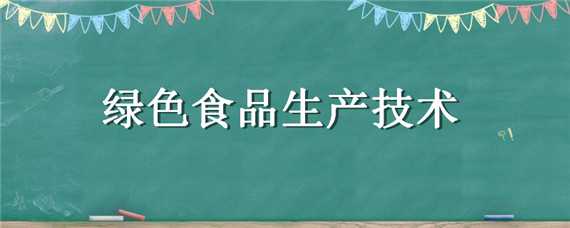 绿色食品生产技术